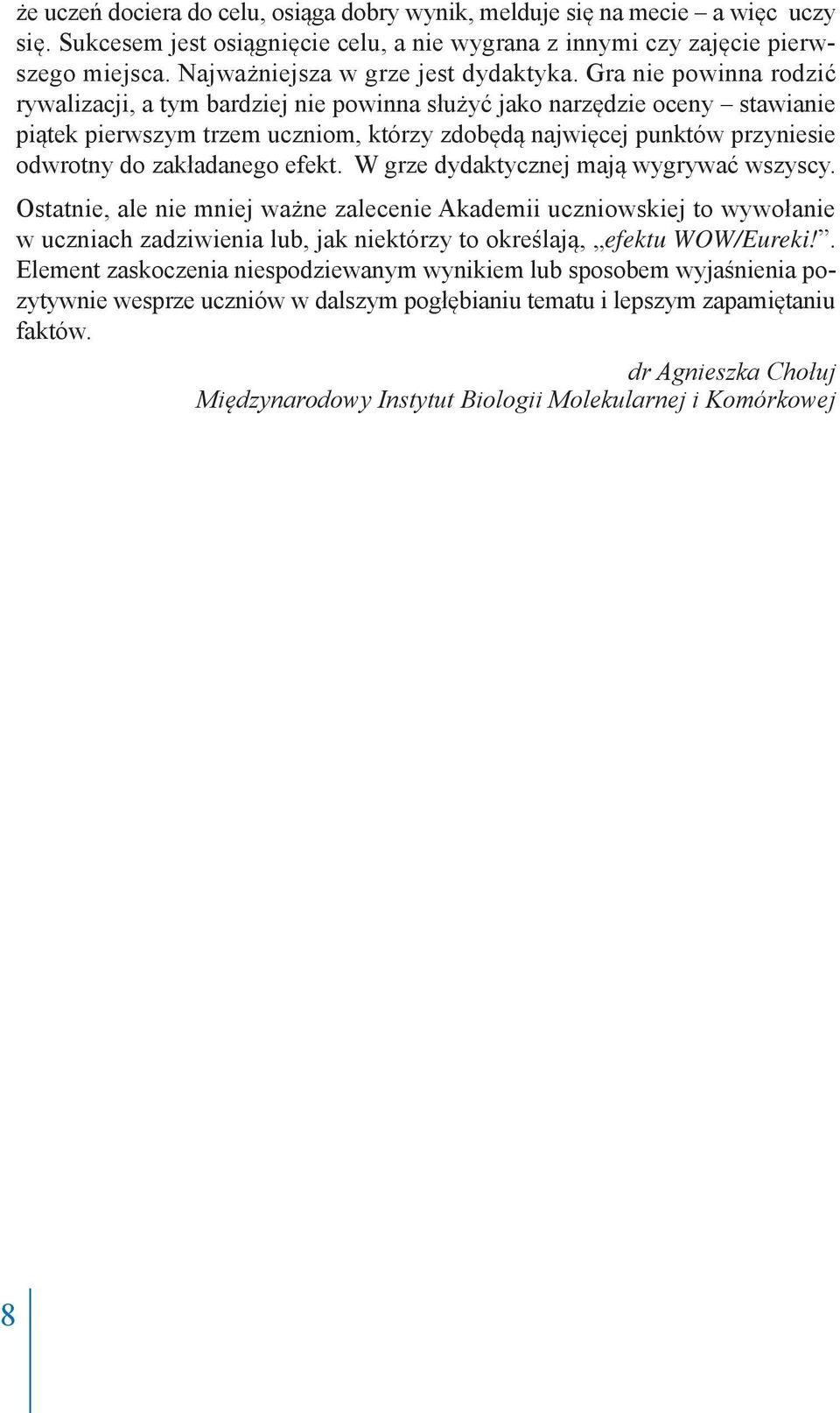 że uczeń dociera do celu, osiąga dobry wynik, melduje się na mecie – a więc uczy się. Sukcesem jest osiągnięcie celu, a nie wygrana z innymi czy zajęcie pierwszego miejsca. Najważniejsza w grze jest dydaktyka. Gra nie powinna rodzić rywalizacji, a tym bardziej nie powinna służyć jako narzędzie oceny – stawianie piątek pierwszym trzem uczniom, którzy zdobędą najwięcej punktów przyniesie odwrotny do zakładanego efekt. W grze dydaktycznej mają wygrywać wszyscy.

Ostatnie, ale nie mniej ważne zalecenie Akademii uczniowskiej to wywołanie w uczniach zadziwienia lub, jak niektórzy to określają, „efektu WOW/Eureki!”. Element zaskoczenia niespodziewanym wynikiem lub sposobem wyjaśnienia pozytywnie wesprze uczniów w dalszym pogłębianiu tematu i lepszym zapamiętaniu faktów.

dr Agnieszka Chołuj
Międzynarodowy Instytut Biologii Molekularnej i Komórkowej

8